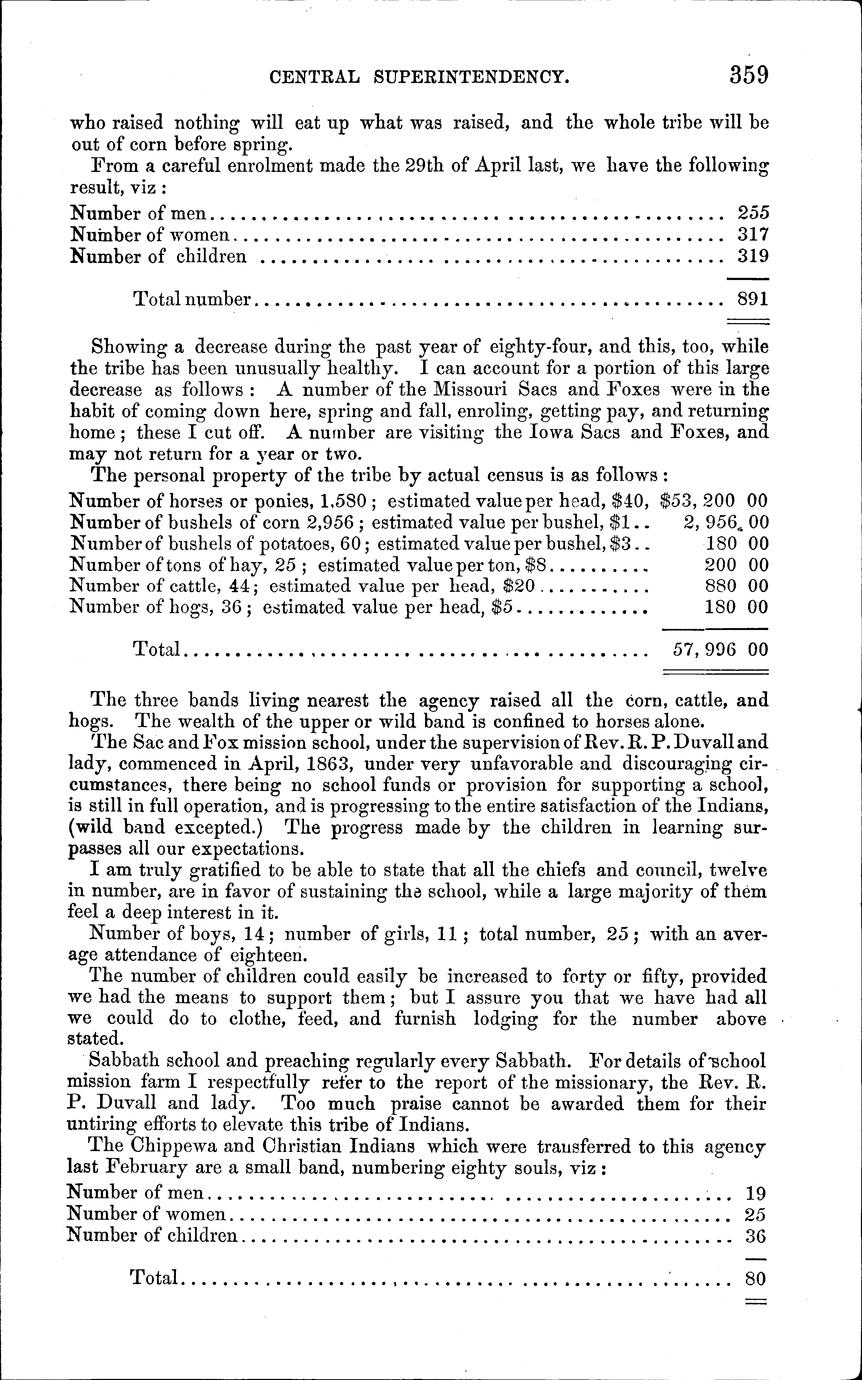 CENTRAL SUPERINTENDENCY. 359

who raised nothing will eat up what was raised, and the whole tribe will be out of corn before spring.

From a careful enrolment made the 29th of April last, we have the following result, viz:

| | |
|---|---|
| Number of men | 255 |
| Number of women | 317 |
| Number of children | 319 |
| Total number | 891 |

Showing a decrease during the past year of eighty-four, and this, too, while the tribe has been unusually healthy. I can account for a portion of this large decrease as follows: A number of the Missouri Sacs and Foxes were in the habit of coming down here, spring and fall, enroling, getting pay, and returning home; these I cut off. A number are visiting the Iowa Sacs and Foxes, and may not return for a year or two.

The personal property of the tribe by actual census is as follows:

| | |
|---|---|
| Number of horses or ponies, 1,580; estimated value per head, $40, | $53, 200 00 |
| Number of bushels of corn 2,956; estimated value per bushel, $1.. | 2, 956 00 |
| Number of bushels of potatoes, 60; estimated value per bushel, $3.. | 180 00 |
| Number of tons of hay, 25; estimated value per ton, $8 | 200 00 |
| Number of cattle, 44; estimated value per head, $20 | 880 00 |
| Number of hogs, 36; estimated value per head, $5 | 180 00 |
| Total | 57, 996 00 |

The three bands living nearest the agency raised all the corn, cattle, and hogs. The wealth of the upper or wild band is confined to horses alone.

The Sac and Fox mission school, under the supervision of Rev. R. P. Duvall and lady, commenced in April, 1863, under very unfavorable and discouraging circumstances, there being no school funds or provision for supporting a school, is still in full operation, and is progressing to the entire satisfaction of the Indians, (wild band excepted.) The progress made by the children in learning surpasses all our expectations.

I am truly gratified to be able to state that all the chiefs and council, twelve in number, are in favor of sustaining the school, while a large majority of them feel a deep interest in it.

Number of boys, 14; number of girls, 11; total number, 25; with an average attendance of eighteen.

The number of children could easily be increased to forty or fifty, provided we had the means to support them; but I assure you that we have had all we could do to clothe, feed, and furnish lodging for the number above stated.

Sabbath school and preaching regularly every Sabbath. For details of school mission farm I respectfully refer to the report of the missionary, the Rev. R. P. Duvall and lady. Too much praise cannot be awarded them for their untiring efforts to elevate this tribe of Indians.

The Chippewa and Christian Indians which were transferred to this agency last February are a small band, numbering eighty souls, viz:

| | |
|---|---|
| Number of men | 19 |
| Number of women | 25 |
| Number of children | 36 |
| Total | 80 |